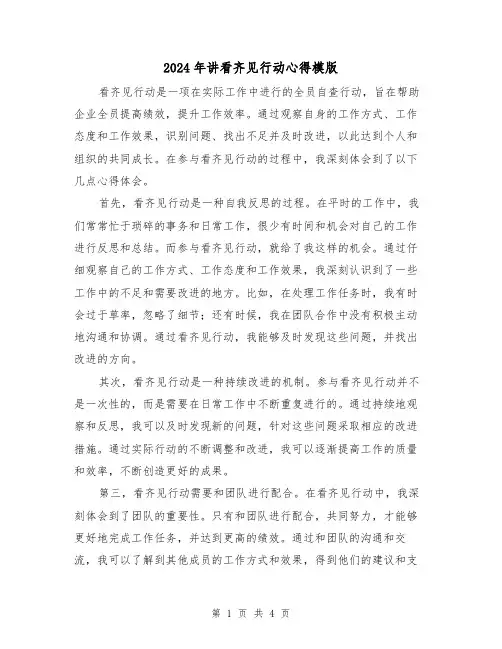 2024年讲看齐见行动心得模版

看齐见行动是一项在实际工作中进行的全员自查行动，旨在帮助企业全员提高绩效，提升工作效率。通过观察自身的工作方式、工作态度和工作效果，识别问题、找出不足并及时改进，以此达到个人和组织的共同成长。在参与看齐见行动的过程中，我深刻体会到了以下几点心得体会。

首先，看齐见行动是一种自我反思的过程。在平时的工作中，我们常常忙于琐碎的事务和日常工作，很少有时间和机会对自己的工作进行反思和总结。而参与看齐见行动，就给了我这样的机会。通过仔细观察自己的工作方式、工作态度和工作效果，我深刻认识到了一些工作中的不足和需要改进的地方。比如，在处理工作任务时，我有时会过于草率，忽略了细节；还有时候，我在团队合作中没有积极主动地沟通和协调。通过看齐见行动，我能够及时发现这些问题，并找出改进的方向。

其次，看齐见行动是一种持续改进的机制。参与看齐见行动并不是一次性的，而是需要在日常工作中不断重复进行的。通过持续地观察和反思，我可以及时发现新的问题，针对这些问题采取相应的改进措施。通过实际行动的不断调整和改进，我可以逐渐提高工作的质量和效率，不断创造更好的成果。

第三，看齐见行动需要和团队进行配合。在看齐见行动中，我深刻体会到了团队的重要性。只有和团队进行配合，共同努力，才能够更好地完成工作任务，并达到更高的绩效。通过和团队的沟通和交流，我可以了解到其他成员的工作方式和效果，得到他们的建议和支

第 1 页 共 4 页